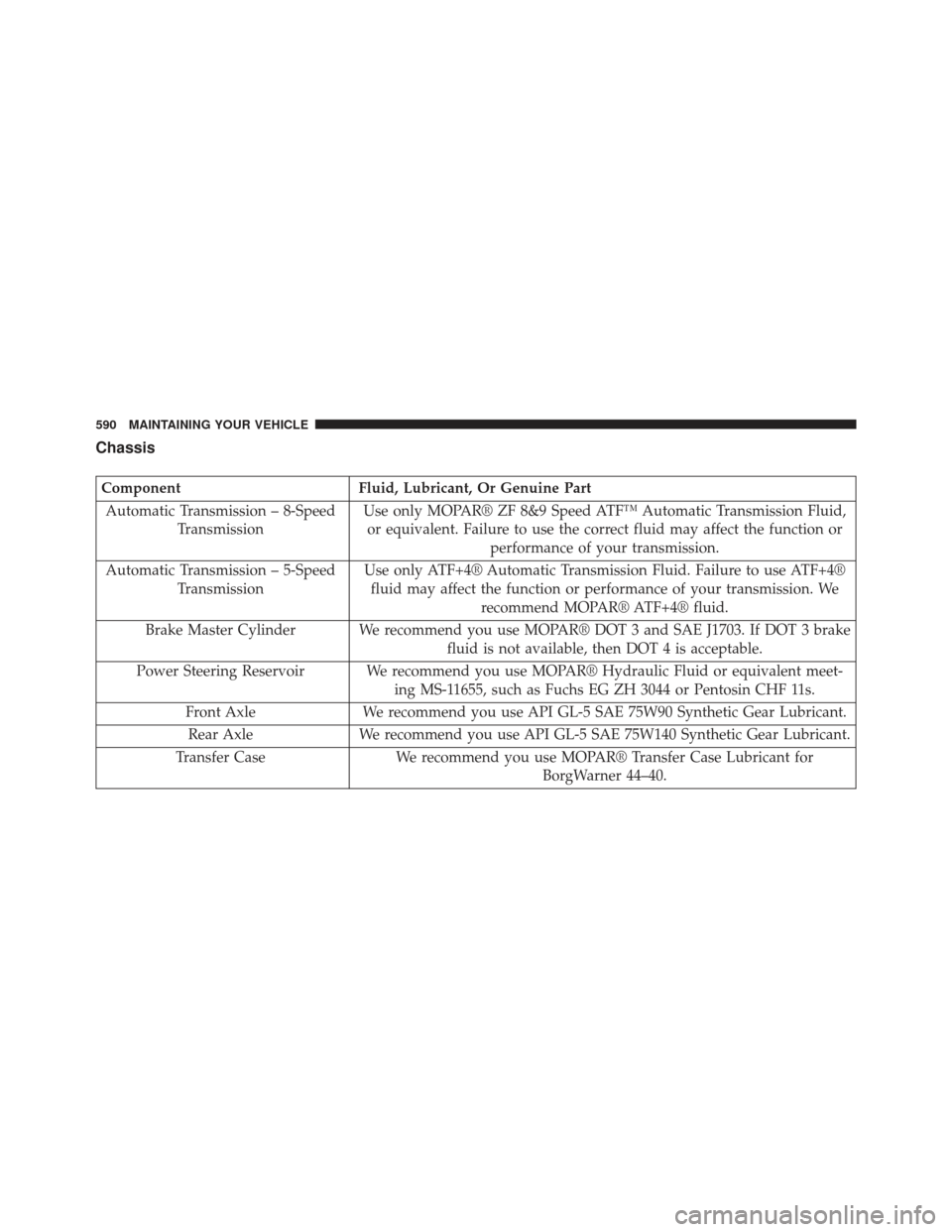 590 MAINTAINING YOUR VEHICLE

Chassis

| Component | Fluid, Lubricant, Or Genuine Part |
|---|---|
| Automatic Transmission – 8-Speed Transmission | Use only MOPAR® ZF 8&9 Speed ATF™ Automatic Transmission Fluid, or equivalent. Failure to use the correct fluid may affect the function or performance of your transmission. |
| Automatic Transmission – 5-Speed Transmission | Use only ATF+4® Automatic Transmission Fluid. Failure to use ATF+4® fluid may affect the function or performance of your transmission. We recommend MOPAR® ATF+4® fluid. |
| Brake Master Cylinder | We recommend you use MOPAR® DOT 3 and SAE J1703. If DOT 3 brake fluid is not available, then DOT 4 is acceptable. |
| Power Steering Reservoir | We recommend you use MOPAR® Hydraulic Fluid or equivalent meeting MS-11655, such as Fuchs EG ZH 3044 or Pentosin CHF 11s. |
| Front Axle | We recommend you use API GL-5 SAE 75W90 Synthetic Gear Lubricant. |
| Rear Axle | We recommend you use API GL-5 SAE 75W140 Synthetic Gear Lubricant. |
| Transfer Case | We recommend you use MOPAR® Transfer Case Lubricant for BorgWarner 44–40. |

carmanualsonline.info